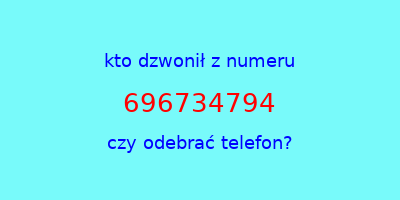 kto dzwonił z numeru

696734794

czy odebrać telefon?